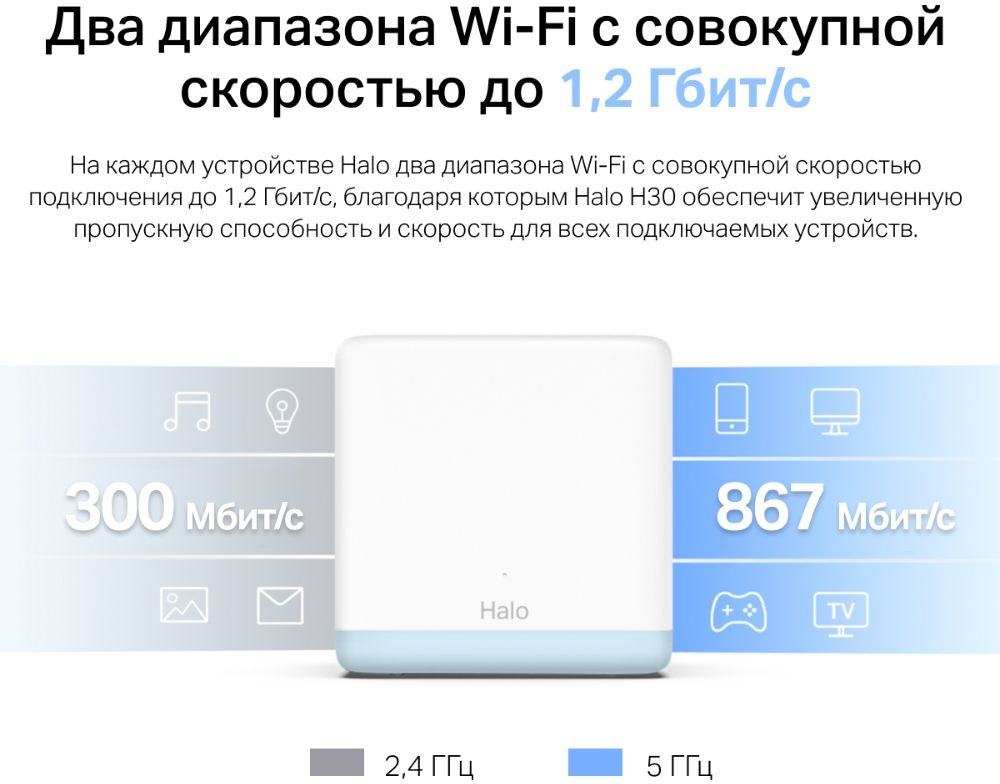 Два диапазона Wi-Fi с совокупной скоростью до 1,2 Гбит/с

На каждом устройстве Halo два диапазона Wi-Fi с совокупной скоростью подключения до 1,2 Гбит/с, благодаря которым Halo H30 обеспечит увеличенную пропускную способность и скорость для всех подключаемых устройств.

300 Мбит/с

Halo

867 Мбит/с

TV

2,4 ГГц

5 ГГц